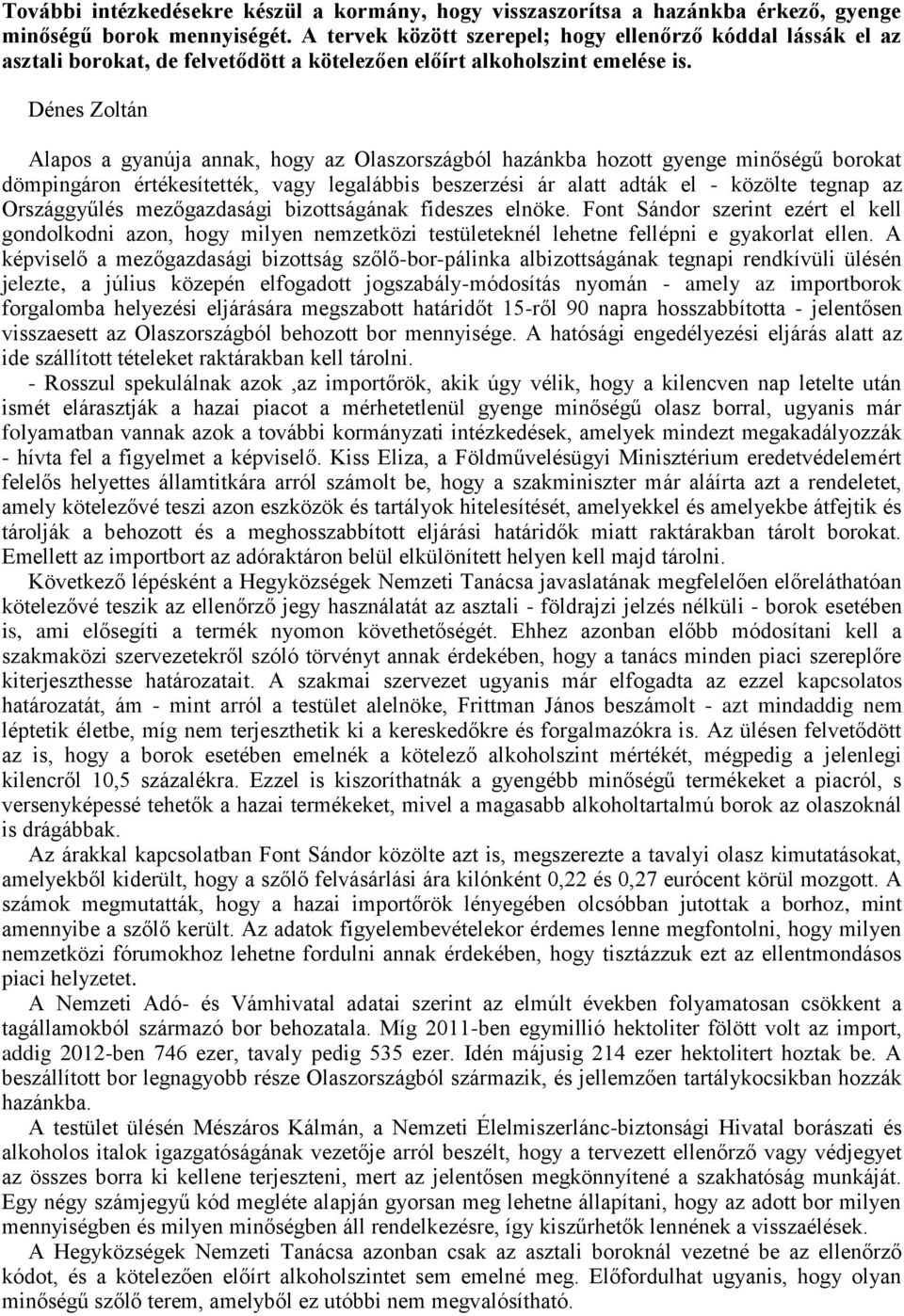 További intézkedésekre készül a kormány, hogy visszaszorítsa a hazánkba érkező, gyenge minőségű borok mennyiségét. A tervek között szerepel; hogy ellenőrző kóddal lássák el az asztali borokat, de felvetődött a kötelezően előírt alkoholszint emelése is.

Dénes Zoltán

Alapos a gyanúja annak, hogy az Olaszországból hazánkba hozott gyenge minőségű borokat dömpingáron értékesítették, vagy legalábbis beszerzési ár alatt adták el - közölte tegnap az Országgyűlés mezőgazdasági bizottságának fideszes elnöke. Font Sándor szerint ezért el kell gondolkodni azon, hogy milyen nemzetközi testületeknél lehetne fellépni e gyakorlat ellen. A képviselő a mezőgazdasági bizottság szőlő-bor-pálinka albizottságának tegnapi rendkívüli ülésén jelezte, a július közepén elfogadott jogszabály-módosítás nyomán - amely az importborok forgalomba helyezési eljárására megszabott határidőt 15-ről 90 napra hosszabbította - jelentősen visszaesett az Olaszországból behozott bor mennyisége. A hatósági engedélyezési eljárás alatt az ide szállított tételeket raktárakban kell tárolni.

- Rosszul spekulálnak azok ,az importőrök, akik úgy vélik, hogy a kilencven nap letelte után ismét elárasztják a hazai piacot a mérhetetlenül gyenge minőségű olasz borral, ugyanis már folyamatban vannak azok a további kormányzati intézkedések, amelyek mindezt megakadályozzák - hívta fel a figyelmet a képviselő. Kiss Eliza, a Földművelésügyi Minisztérium eredetvédelemért felelős helyettes államtitkára arról számolt be, hogy a szakminiszter már aláírta azt a rendeletet, amely kötelezővé teszi azon eszközök és tartályok hitelesítését, amelyekkel és amelyekbe átfejtik és tárolják a behozott és a meghosszabbított eljárási határidők miatt raktárakban tárolt borokat. Emellett az importbort az adóraktáron belül elkülönített helyen kell majd tárolni.

Következő lépésként a Hegyközségek Nemzeti Tanácsa javaslatának megfelelően előreláthatóan kötelezővé teszik az ellenőrző jegy használatát az asztali - földrajzi jelzés nélküli - borok esetében is, ami elősegíti a termék nyomon követhetőségét. Ehhez azonban előbb módosítani kell a szakmaközi szervezetekről szóló törvényt annak érdekében, hogy a tanács minden piaci szereplőre kiterjeszthesse határozatait. A szakmai szervezet ugyanis már elfogadta az ezzel kapcsolatos határozatát, ám - mint arról a testület alelnöke, Frittman János beszámolt - azt mindaddig nem léptetik életbe, míg nem terjeszthetik ki a kereskedőkre és forgalmazókra is. Az ülésen felvetődött az is, hogy a borok esetében emelnék a kötelező alkoholszint mértékét, mégpedig a jelenlegi kilencről 10,5 százalékra. Ezzel is kiszoríthatnák a gyengébb minőségű termékeket a piacról, s versenyképessé tehetők a hazai termékeket, mivel a magasabb alkoholtartalmú borok az olaszoknál is drágábbak.

Az árakkal kapcsolatban Font Sándor közölte azt is, megszerezte a tavalyi olasz kimutatásokat, amelyekből kiderült, hogy a szőlő felvásárlási ára kilónként 0,22 és 0,27 eurócent körül mozgott. A számok megmutatták, hogy a hazai importőrök lényegében olcsóbban jutottak a borhoz, mint amennyibe a szőlő került. Az adatok figyelembevételekor érdemes lenne megfontolni, hogy milyen nemzetközi fórumokhoz lehetne fordulni annak érdekében, hogy tisztázzuk ezt az ellentmondásos piaci helyzetet.

A Nemzeti Adó- és Vámhivatal adatai szerint az elmúlt években folyamatosan csökkent a tagállamokból származó bor behozatala. Míg 2011-ben egymillió hektoliter fölött volt az import, addig 2012-ben 746 ezer, tavaly pedig 535 ezer. Idén májusig 214 ezer hektolitert hoztak be. A beszállított bor legnagyobb része Olaszországból származik, és jellemzően tartálykocsikban hozzák hazánkba.

A testület ülésén Mészáros Kálmán, a Nemzeti Élelmiszerlánc-biztonsági Hivatal borászati és alkoholos italok igazgatóságának vezetője arról beszélt, hogy a tervezett ellenőrző vagy védjegyet az összes borra ki kellene terjeszteni, mert az jelentősen megkönnyítené a szakhatóság munkáját. Egy négy számjegyű kód megléte alapján gyorsan meg lehetne állapítani, hogy az adott bor milyen mennyiségben és milyen minőségben áll rendelkezésre, így kiszűrhetők lennének a visszaélések.

A Hegyközségek Nemzeti Tanácsa azonban csak az asztali boroknál vezetné be az ellenőrző kódot, és a kötelezően előírt alkoholszintet sem emelné meg. Előfordulhat ugyanis, hogy olyan minőségű szőlő terem, amelyből ez utóbbi nem megvalósítható.